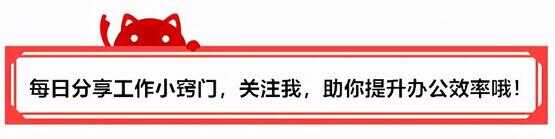 每日分享工作小窍门，关注我，助你提升办公效率哦！